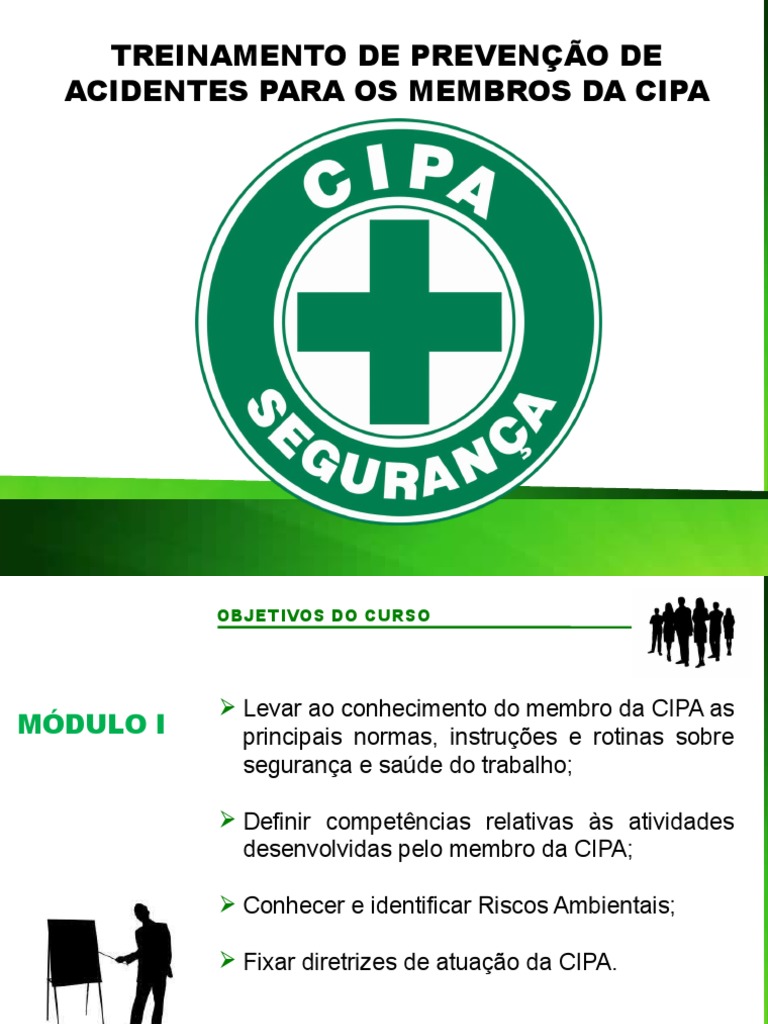 TREINAMENTO DE PREVENÇÃO DE ACIDENTES PARA OS MEMBROS DA CIPA

CIPA

SEGURANÇA

OBJETIVOS DO CURSO

MÓDULO I

➢ Levar ao conhecimento do membro da CIPA as principais normas, instruções e rotinas sobre segurança e saúde do trabalho;

➢ Definir competências relativas às atividades desenvolvidas pelo membro da CIPA;

➢ Conhecer e identificar Riscos Ambientais;

➢ Fixar diretrizes de atuação da CIPA.